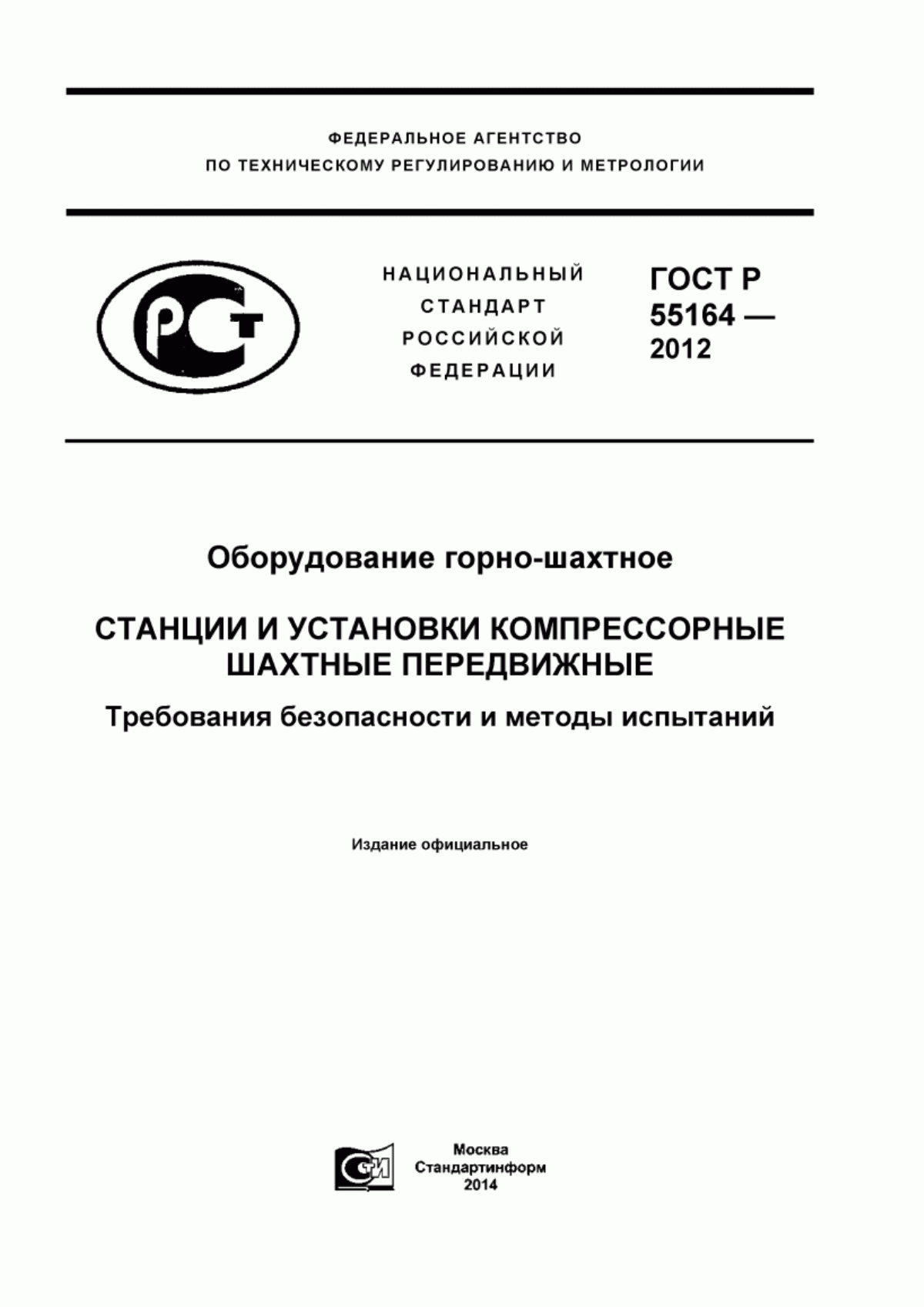 ФЕДЕРАЛЬНОЕ АГЕНТСТВО
ПО ТЕХНИЧЕСКОМУ РЕГУЛИРОВАНИЮ И МЕТРОЛОГИИ

РСТ

НАЦИОНАЛЬНЫЙ
СТАНДАРТ
РОССИЙСКОЙ
ФЕДЕРАЦИИ

ГОСТ Р
55164 —
2012

Оборудование горно-шахтное

СТАНЦИИ И УСТАНОВКИ КОМПРЕССОРНЫЕ ШАХТНЫЕ ПЕРЕДВИЖНЫЕ

Требования безопасности и методы испытаний

Издание официальное

СИ

Москва
Стандартинформ
2014